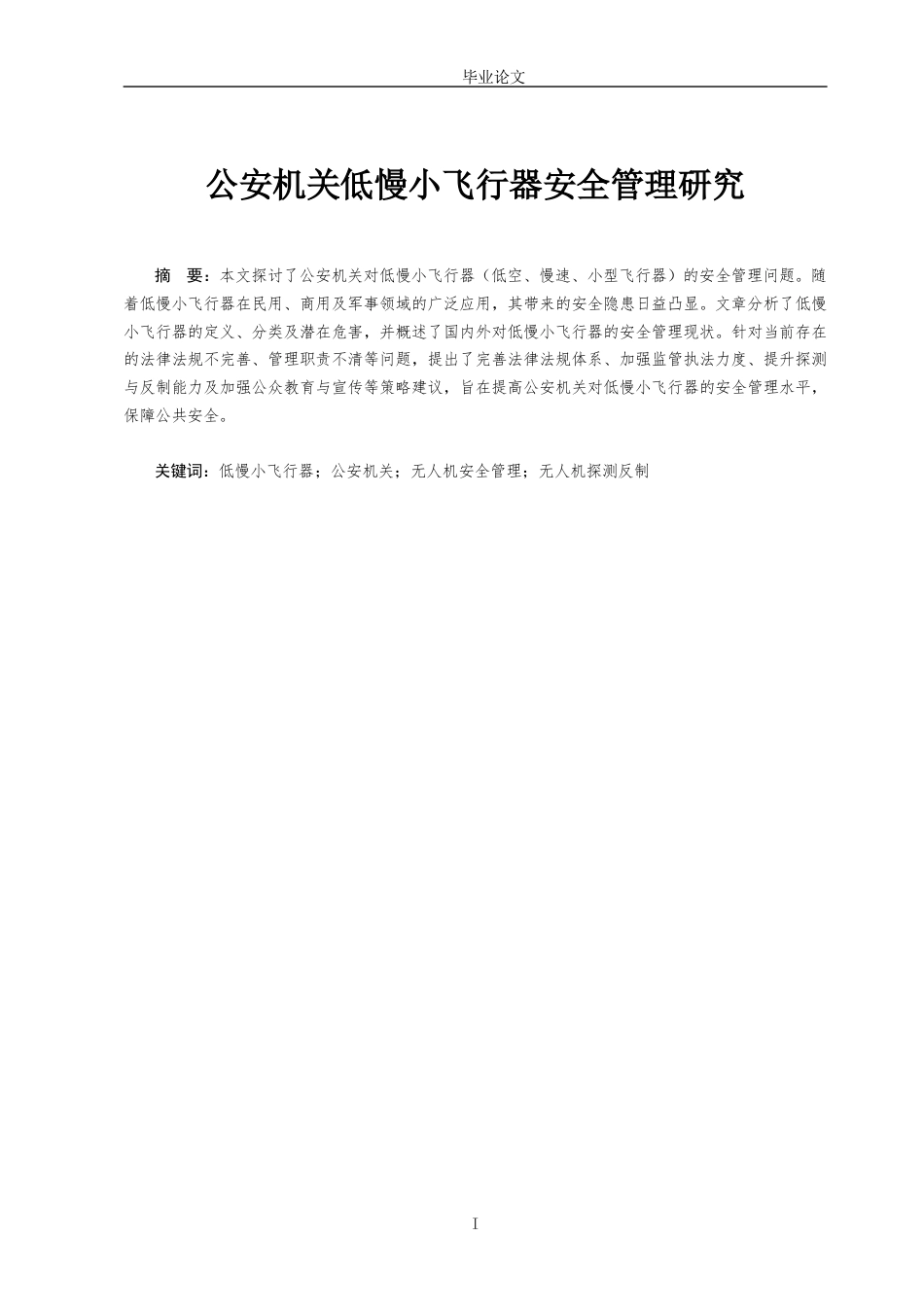 毕业论文

公安机关低慢小飞行器安全管理研究

摘　要：本文探讨了公安机关对低慢小飞行器（低空、慢速、小型飞行器）的安全管理问题。随着低慢小飞行器在民用、商用及军事领域的广泛应用，其带来的安全隐患日益凸显。文章分析了低慢小飞行器的定义、分类及潜在危害，并概述了国内外对低慢小飞行器的安全管理现状。针对当前存在的法律法规不完善、管理职责不清等问题，提出了完善法律法规体系、加强监管执法力度、提升探测与反制能力及加强公众教育与宣传等策略建议，旨在提高公安机关对低慢小飞行器的安全管理水平，保障公共安全。

关键词：低慢小飞行器；公安机关；无人机安全管理；无人机探测反制

I